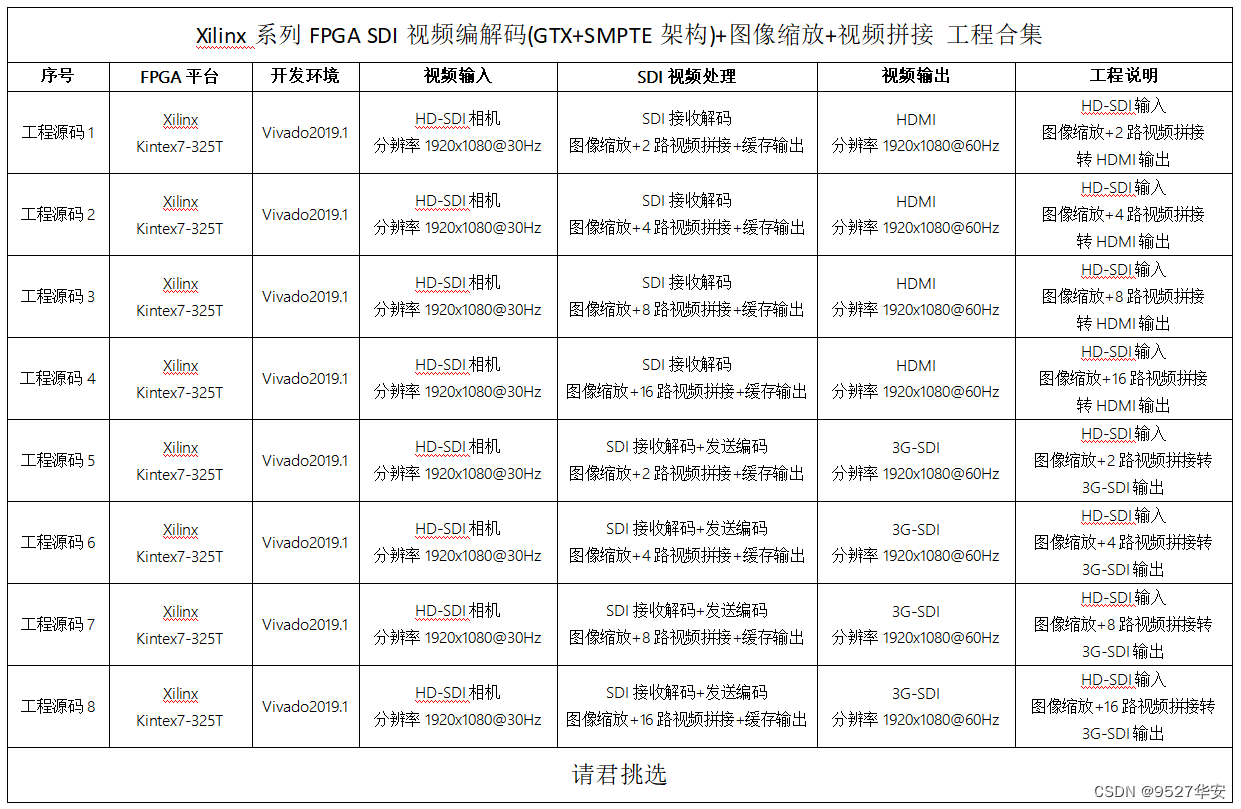 Xilinx 系列 FPGA SDI 视频编解码(GTX+SMPTE 架构)+图像缩放+视频拼接 工程合集

| 序号 | FPGA 平台 | 开发环境 | 视频输入 | SDI 视频处理 | 视频输出 | 工程说明 |
|---|---|---|---|---|---|---|
| 工程源码 1 | Xilinx Kintex7-325T | Vivado2019.1 | HD-SDI 相机 分辨率 1920x1080@30Hz | SDI 接收解码 图像缩放+2 路视频拼接+缓存输出 | HDMI 分辨率 1920x1080@60Hz | HD-SDI 输入 图像缩放+2 路视频拼接 转 HDMI 输出 |
| 工程源码 2 | Xilinx Kintex7-325T | Vivado2019.1 | HD-SDI 相机 分辨率 1920x1080@30Hz | SDI 接收解码 图像缩放+4 路视频拼接+缓存输出 | HDMI 分辨率 1920x1080@60Hz | HD-SDI 输入 图像缩放+4 路视频拼接 转 HDMI 输出 |
| 工程源码 3 | Xilinx Kintex7-325T | Vivado2019.1 | HD-SDI 相机 分辨率 1920x1080@30Hz | SDI 接收解码 图像缩放+8 路视频拼接+缓存输出 | HDMI 分辨率 1920x1080@60Hz | HD-SDI 输入 图像缩放+8 路视频拼接 转 HDMI 输出 |
| 工程源码 4 | Xilinx Kintex7-325T | Vivado2019.1 | HD-SDI 相机 分辨率 1920x1080@30Hz | SDI 接收解码 图像缩放+16 路视频拼接+缓存输出 | HDMI 分辨率 1920x1080@60Hz | HD-SDI 输入 图像缩放+16 路视频拼接 转 HDMI 输出 |
| 工程源码 5 | Xilinx Kintex7-325T | Vivado2019.1 | HD-SDI 相机 分辨率 1920x1080@30Hz | SDI 接收解码+发送编码 图像缩放+2 路视频拼接+缓存输出 | 3G-SDI 分辨率 1920x1080@60Hz | HD-SDI 输入 图像缩放+2 路视频拼接转 3G-SDI 输出 |
| 工程源码 6 | Xilinx Kintex7-325T | Vivado2019.1 | HD-SDI 相机 分辨率 1920x1080@30Hz | SDI 接收解码+发送编码 图像缩放+4 路视频拼接+缓存输出 | 3G-SDI 分辨率 1920x1080@60Hz | HD-SDI 输入 图像缩放+4 路视频拼接转 3G-SDI 输出 |
| 工程源码 7 | Xilinx Kintex7-325T | Vivado2019.1 | HD-SDI 相机 分辨率 1920x1080@30Hz | SDI 接收解码+发送编码 图像缩放+8 路视频拼接+缓存输出 | 3G-SDI 分辨率 1920x1080@60Hz | HD-SDI 输入 图像缩放+8 路视频拼接转 3G-SDI 输出 |
| 工程源码 8 | Xilinx Kintex7-325T | Vivado2019.1 | HD-SDI 相机 分辨率 1920x1080@30Hz | SDI 接收解码+发送编码 图像缩放+16 路视频拼接+缓存输出 | 3G-SDI 分辨率 1920x1080@60Hz | HD-SDI 输入 图像缩放+16 路视频拼接转 3G-SDI 输出 |

请君挑选

CSDN @9527华安